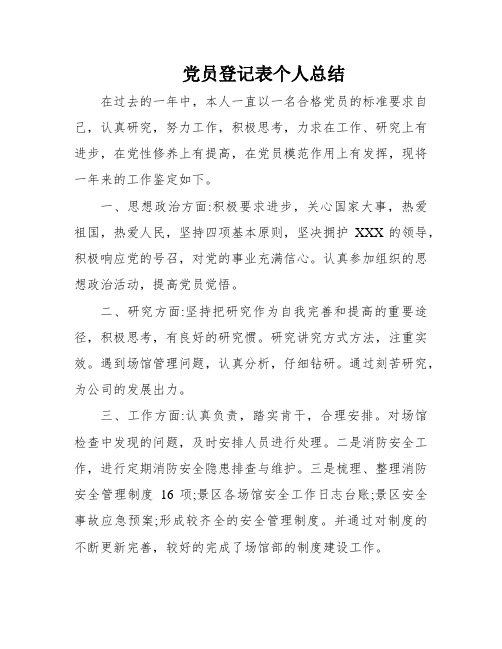 党员登记表个人总结

在过去的一年中，本人一直以一名合格党员的标准要求自己，认真研究，努力工作，积极思考，力求在工作、研究上有进步，在党性修养上有提高，在党员模范作用上有发挥，现将一年来的工作鉴定如下。

一、思想政治方面:积极要求进步，关心国家大事，热爱祖国，热爱人民，坚持四项基本原则，坚决拥护 XXX 的领导，积极响应党的号召，对党的事业充满信心。认真参加组织的思想政治活动，提高党员觉悟。

二、研究方面:坚持把研究作为自我完善和提高的重要途径，积极思考，有良好的研究惯。研究讲究方式方法，注重实效。遇到场馆管理问题，认真分析，仔细钻研。通过刻苦研究，为公司的发展出力。

三、工作方面:认真负责，踏实肯干，合理安排。对场馆检查中发现的问题，及时安排人员进行处理。二是消防安全工作，进行定期消防安全隐患排查与维护。三是梳理、整理消防安全管理制度 16 项;景区各场馆安全工作日志台账;景区安全事故应急预案;形成较齐全的安全管理制度。并通过对制度的不断更新完善，较好的完成了场馆部的制度建设工作。